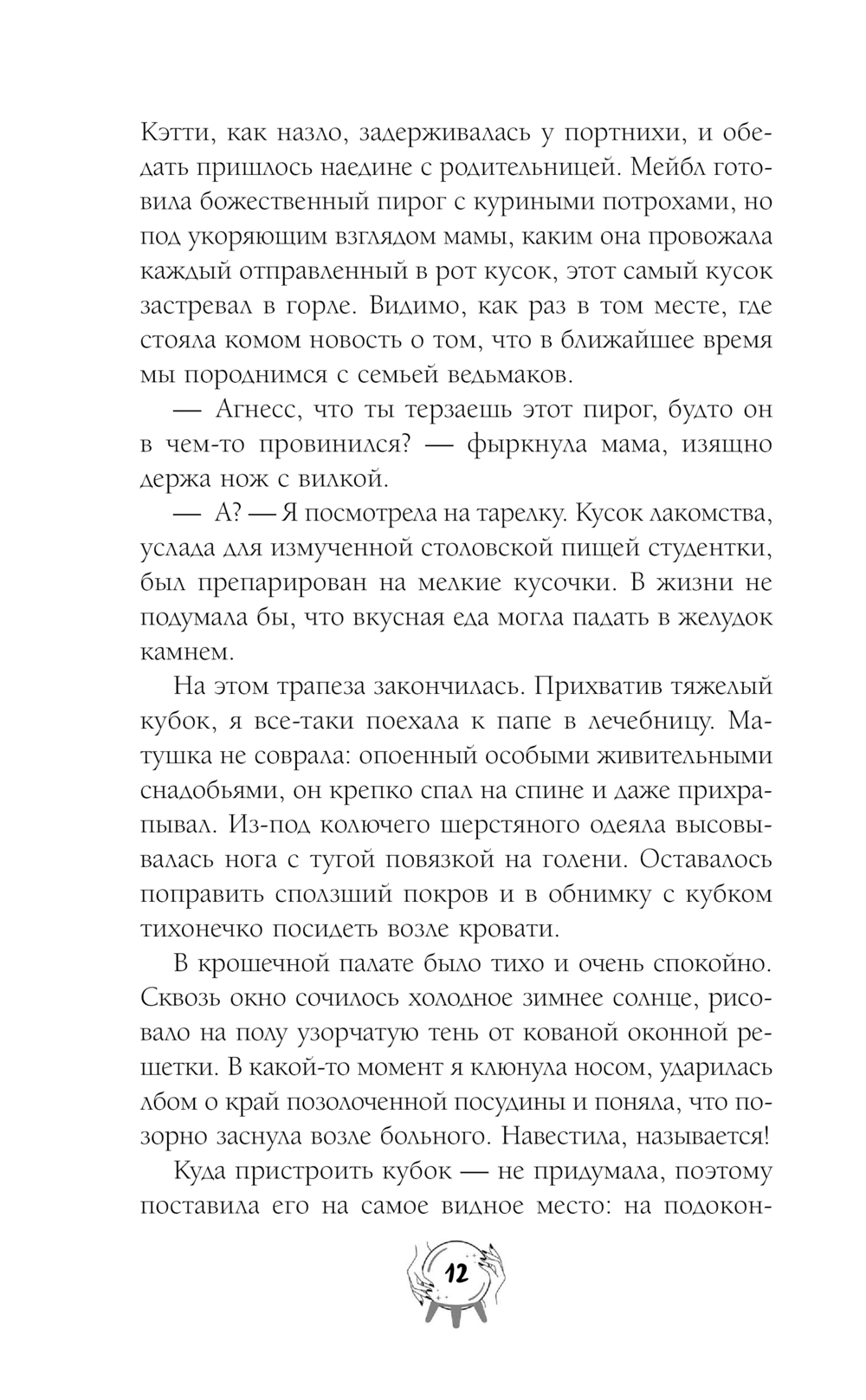 Кэтти, как назло, задерживалась у портнихи, и обедать пришлось наедине с родительницей. Мейбл готовила божественный пирог с куриными потрохами, но под укоряющим взглядом мамы, каким она провожала каждый отправленный в рот кусок, этот самый кусок застревал в горле. Видимо, как раз в том месте, где стояла комом новость о том, что в ближайшее время мы породнимся с семьей ведьмаков.

— Агнесс, что ты терзаешь этот пирог, будто он в чем-то провинился? — фыркнула мама, изящно держа нож с вилкой.

— А? — Я посмотрела на тарелку. Кусок лакомства, услада для измученной столовской пищей студентки, был препарирован на мелкие кусочки. В жизни не подумала бы, что вкусная еда могла падать в желудок камнем.

На этом трапеза закончилась. Прихватив тяжелый кубок, я все-таки поехала к папе в лечебницу. Матушка не соврала: опоенный особыми живительными снадобьями, он крепко спал на спине и даже прихрапывал. Из-под колючего шерстяного одеяла высовывалась нога с тугой повязкой на голени. Оставалось поправить сползший покров и в обнимку с кубком тихонечко посидеть возле кровати.

В крошечной палате было тихо и очень спокойно. Сквозь окно сочилось холодное зимнее солнце, рисовало на полу узорчатую тень от кованой оконной решетки. В какой-то момент я клюнула носом, ударилась лбом о край позолоченной посудины и поняла, что позорно заснула возле больного. Навестила, называется!

Куда пристроить кубок — не придумала, поэтому поставила его на самое видное место: на подокон-

12